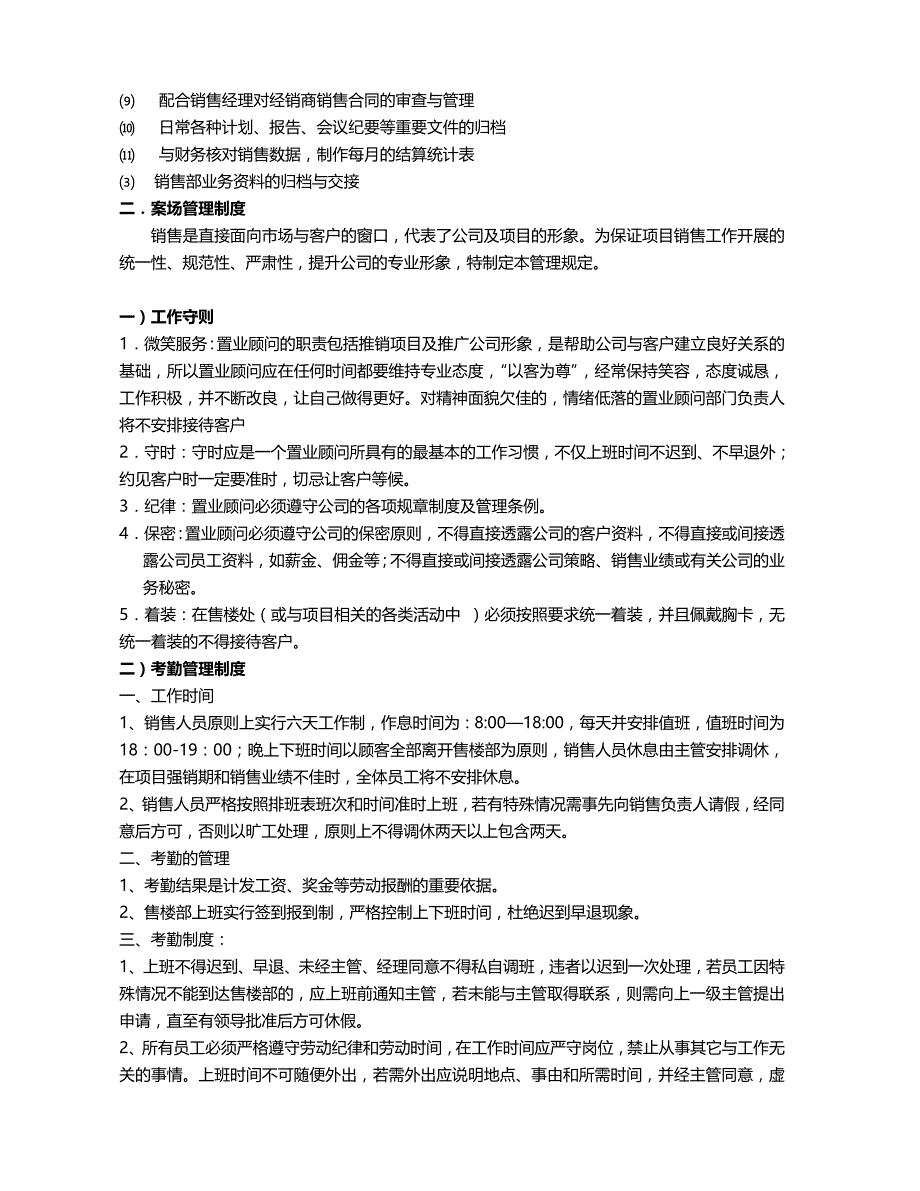 ⑼ 配合销售经理对经销商销售合同的审查与管理
⑽ 日常各种计划、报告、会议纪要等重要文件的归档
⑾ 与财务核对销售数据，制作每月的结算统计表
⑶ 销售部业务资料的归档与交接
二．案场管理制度
销售是直接面向市场与客户的窗口，代表了公司及项目的形象。为保证项目销售工作开展的统一性、规范性、严肃性，提升公司的专业形象，特制定本管理规定。

一）工作守则
1．微笑服务：置业顾问的职责包括推销项目及推广公司形象，是帮助公司与客户建立良好关系的基础，所以置业顾问应在任何时间都要维持专业态度，“以客为尊”，经常保持笑容，态度诚恳，工作积极，并不断改良，让自己做得更好。对精神面貌欠佳的，情绪低落的置业顾问部门负责人将不安排接待客户
2．守时：守时应是一个置业顾问所具有的最基本的工作习惯，不仅上班时间不迟到、不早退外；约见客户时一定要准时，切忌让客户等候。
3．纪律：置业顾问必须遵守公司的各项规章制度及管理条例。
4．保密：置业顾问必须遵守公司的保密原则，不得直接透露公司的客户资料，不得直接或间接透露公司员工资料，如薪金、佣金等；不得直接或间接透露公司策略、销售业绩或有关公司的业务秘密。
5．着装：在售楼处（或与项目相关的各类活动中 ）必须按照要求统一着装，并且佩戴胸卡，无统一着装的不得接待客户。
二）考勤管理制度
一、工作时间
1、销售人员原则上实行六天工作制，作息时间为：8:00—18:00，每天并安排值班，值班时间为18：00-19：00；晚上下班时间以顾客全部离开售楼部为原则，销售人员休息由主管安排调休，在项目强销期和销售业绩不佳时，全体员工将不安排休息。
2、销售人员严格按照排班表班次和时间准时上班，若有特殊情况需事先向销售负责人请假，经同意后方可，否则以旷工处理，原则上不得调休两天以上包含两天。
二、考勤的管理
1、考勤结果是计发工资、奖金等劳动报酬的重要依据。
2、售楼部上班实行签到报到制，严格控制上下班时间，杜绝迟到早退现象。
三、考勤制度：
1、上班不得迟到、早退、未经主管、经理同意不得私自调班，违者以迟到一次处理，若员工因特殊情况不能到达售楼部的，应上班前通知主管，若未能与主管取得联系，则需向上一级主管提出申请，直至有领导批准后方可休假。
2、所有员工必须严格遵守劳动纪律和劳动时间，在工作时间应严守岗位，禁止从事其它与工作无关的事情。上班时间不可随便外出，若需外出应说明地点、事由和所需时间，并经主管同意，虚